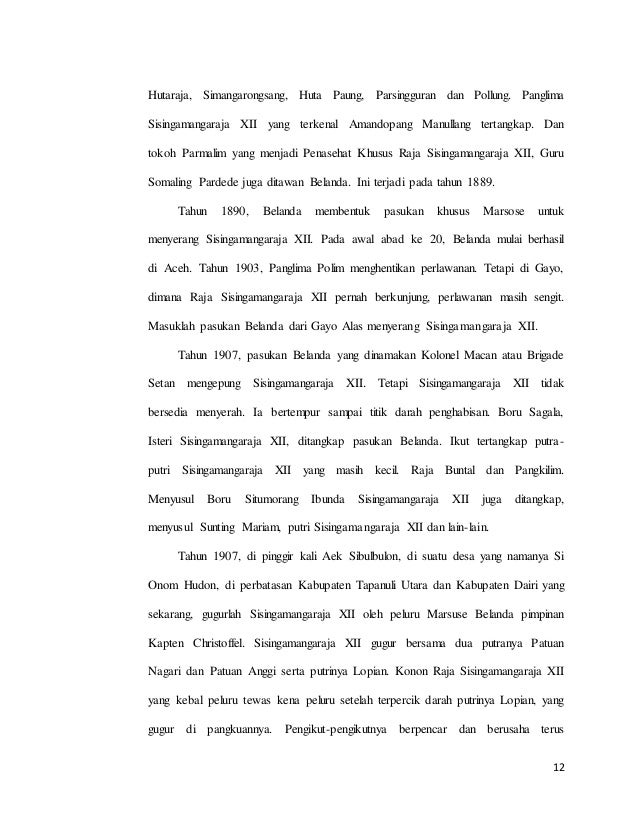 Hutaraja, Simangarongsang, Huta Paung, Parsingguran dan Pollung. Panglima Sisingamangaraja XII yang terkenal Amandopang Manullang tertangkap. Dan tokoh Parmalim yang menjadi Penasehat Khusus Raja Sisingamangaraja XII, Guru Somaling Pardede juga ditawan Belanda. Ini terjadi pada tahun 1889.

Tahun 1890, Belanda membentuk pasukan khusus Marsose untuk menyerang Sisingamangaraja XII. Pada awal abad ke 20, Belanda mulai berhasil di Aceh. Tahun 1903, Panglima Polim menghentikan perlawanan. Tetapi di Gayo, dimana Raja Sisingamangaraja XII pernah berkunjung, perlawanan masih sengit. Masuklah pasukan Belanda dari Gayo Alas menyerang Sisingamangaraja XII.

Tahun 1907, pasukan Belanda yang dinamakan Kolonel Macan atau Brigade Setan mengepung Sisingamangaraja XII. Tetapi Sisingamangaraja XII tidak bersedia menyerah. Ia bertempur sampai titik darah penghabisan. Boru Sagala, Isteri Sisingamangaraja XII, ditangkap pasukan Belanda. Ikut tertangkap putra-putri Sisingamangaraja XII yang masih kecil. Raja Buntal dan Pangkilim. Menyusul Boru Situmorang Ibunda Sisingamangaraja XII juga ditangkap, menyusul Sunting Mariam, putri Sisingamangaraja XII dan lain-lain.

Tahun 1907, di pinggir kali Aek Sibulbulon, di suatu desa yang namanya Si Onom Hudon, di perbatasan Kabupaten Tapanuli Utara dan Kabupaten Dairi yang sekarang, gugurlah Sisingamangaraja XII oleh peluru Marsuse Belanda pimpinan Kapten Christoffel. Sisingamangaraja XII gugur bersama dua putranya Patuan Nagari dan Patuan Anggi serta putrinya Lopian. Konon Raja Sisingamangaraja XII yang kebal peluru tewas kena peluru setelah terpercik darah putrinya Lopian, yang gugur di pangkuannya. Pengikut-pengikutnya berpencar dan berusaha terus

12